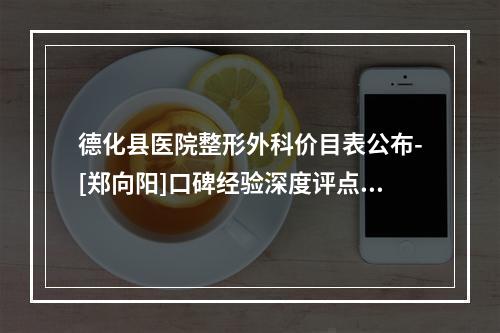 德化县医院整形外科价目表公布-[郑向阳]口碑经验深度评点...